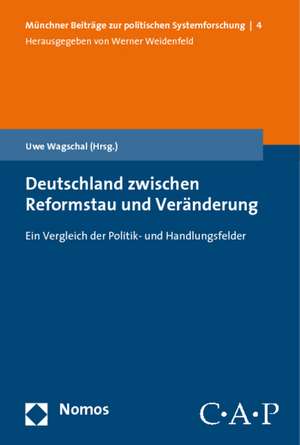 Münchner Beiträge zur politischen Systemforschung | 4
Herausgegeben von Werner Weidenfeld

Uwe Wagschal (Hrsg.)

Deutschland zwischen Reformstau und Veränderung

Ein Vergleich der Politik- und Handlungsfelder

Nomos

C·A·P